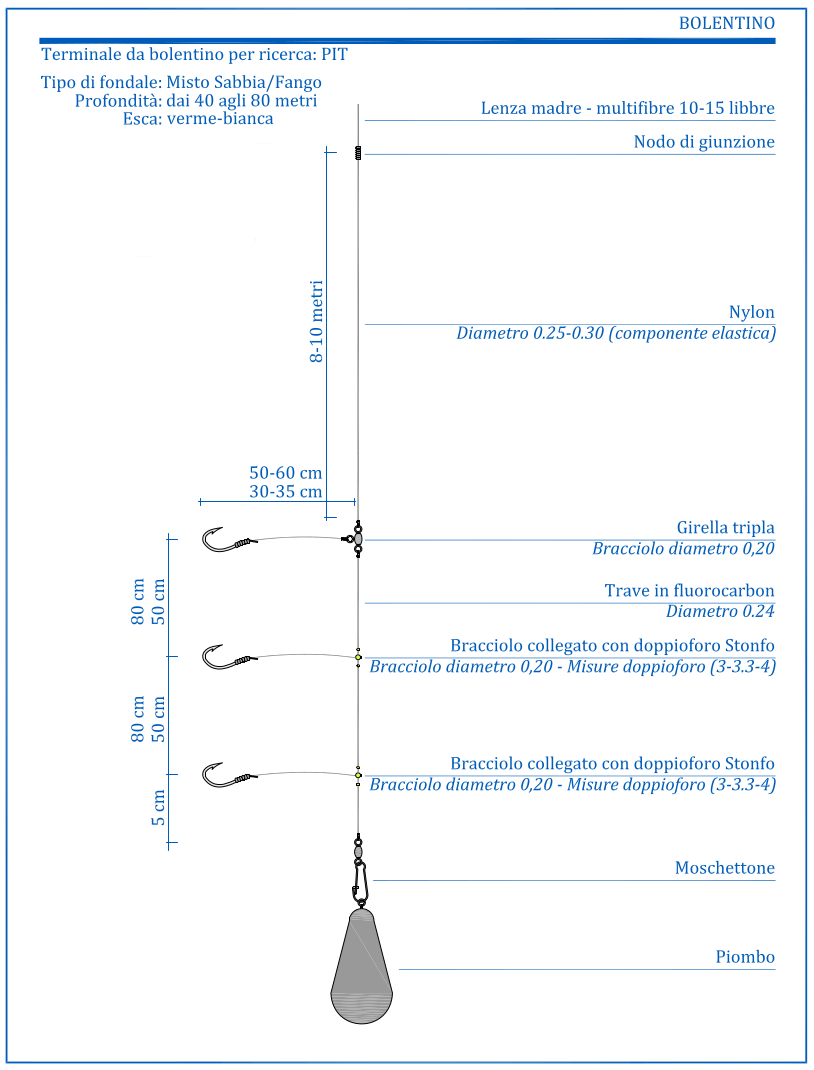 BOLENTINO

Terminale da bolentino per ricerca: PIT

Tipo di fondale: Misto Sabbia/Fango
Profondità: dai 40 agli 80 metri
Esca: verme-bianca

Lenza madre - multifibre 10-15 libbre

Nodo di giunzione

8-10 metri

Nylon
Diametro 0.25-0.30 (componente elastica)

50-60 cm
30-35 cm

Girella tripla
Bracciolo diametro 0,20

80 cm
50 cm

Trave in fluorocarbon
Diametro 0.24

Bracciolo collegato con doppioforo Stonfo
Bracciolo diametro 0,20 - Misure doppioforo (3-3.3-4)

80 cm
50 cm

Bracciolo collegato con doppioforo Stonfo
Bracciolo diametro 0,20 - Misure doppioforo (3-3.3-4)

5 cm

Moschettone

Piombo